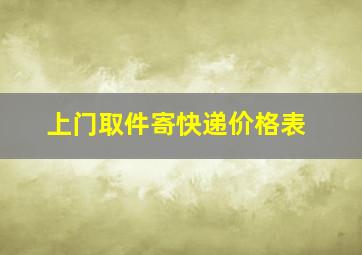 上门取件寄快递价格表